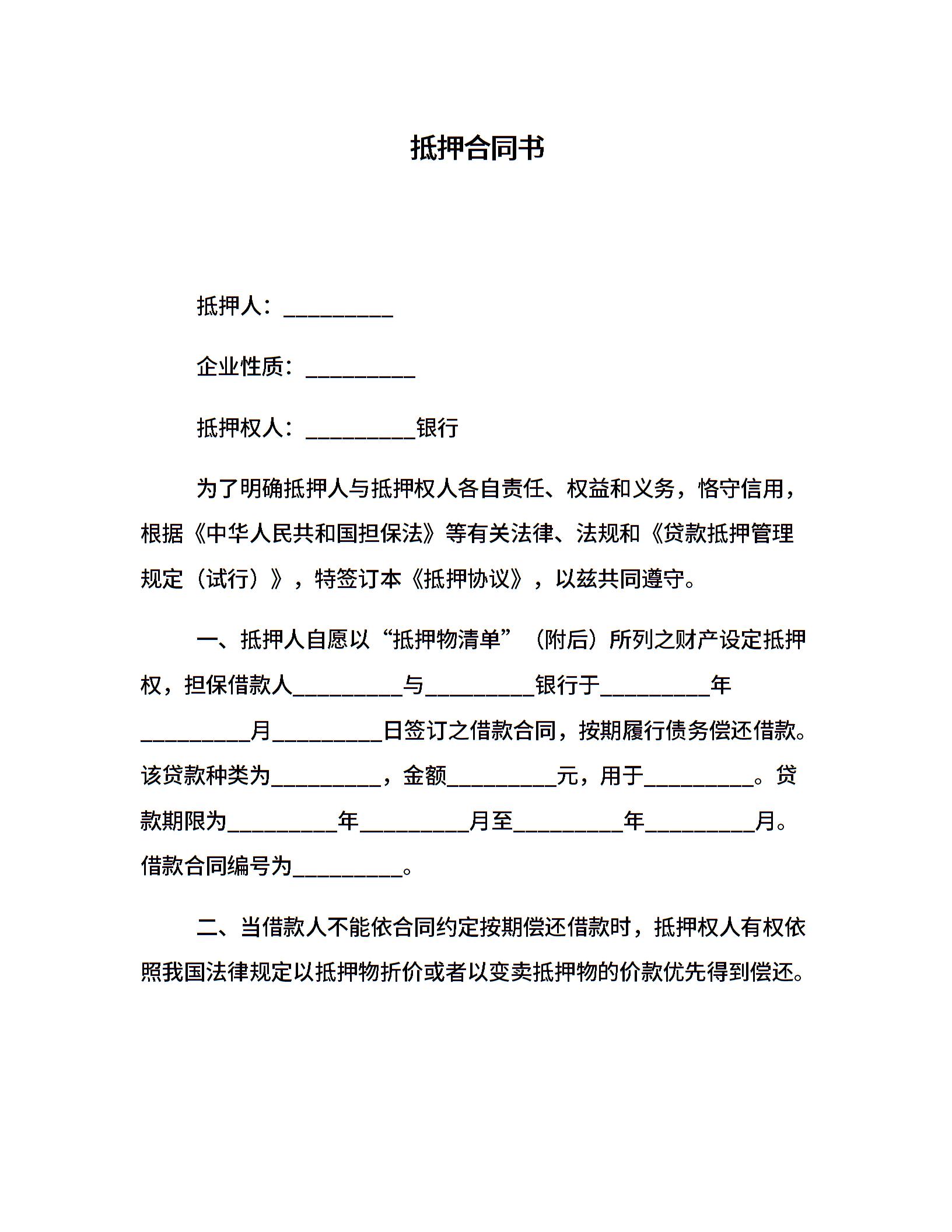 抵押合同书

抵押人：__________

企业性质：__________

抵押权人：__________银行

为了明确抵押人与抵押权人各自责任、权益和义务，恪守信用，根据《中华人民共和国担保法》等有关法律、法规和《贷款抵押管理规定（试行）》，特签订本《抵押协议》，以兹共同遵守。

一、抵押人自愿以“抵押物清单”（附后）所列之财产设定抵押权，担保借款人__________与__________银行于__________年__________月__________日签订之借款合同，按期履行债务偿还借款。该贷款种类为__________，金额__________元，用于__________。贷款期限为__________年__________月至__________年__________月。借款合同编号为__________。

二、当借款人不能依合同约定按期偿还借款时，抵押权人有权依照我国法律规定以抵押物折价或者以变卖抵押物的价款优先得到偿还。